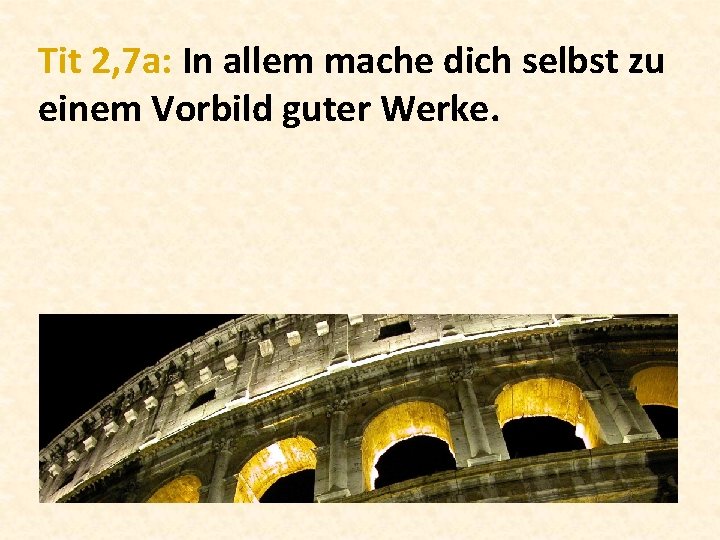 Tit 2,7a: In allem mache dich selbst zu einem Vorbild guter Werke.